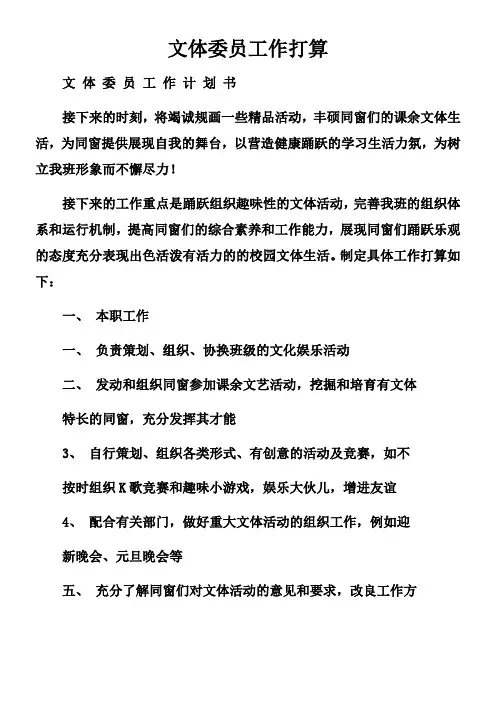 文体委员工作打算

文 体 委 员 工 作 计 划 书

接下来的时刻，将竭诚规画一些精品活动，丰硕同窗们的课余文体生活，为同窗提供展现自我的舞台，以营造健康踊跃的学习生活力氛，为树立我班形象而不懈尽力！

接下来的工作重点是踊跃组织趣味性的文体活动，完善我班的组织体系和运行机制，提高同窗们的综合素养和工作能力，展现同窗们踊跃乐观的态度充分表现出色活泼有活力的的校园文体生活。制定具体工作打算如下：

一、 本职工作

一、 负责策划、组织、协换班级的文化娱乐活动

二、 发动和组织同窗参加课余文艺活动，挖掘和培育有文体特长的同窗，充分发挥其才能

3、 自行策划、组织各类形式、有创意的活动及竞赛，如不按时组织 K 歌竞赛和趣味小游戏，娱乐大伙儿，增进友谊

4、 配合有关部门，做好重大文体活动的组织工作，例如迎新晚会、元旦晚会等

五、 充分了解同窗们对文体活动的意见和要求，改良工作方